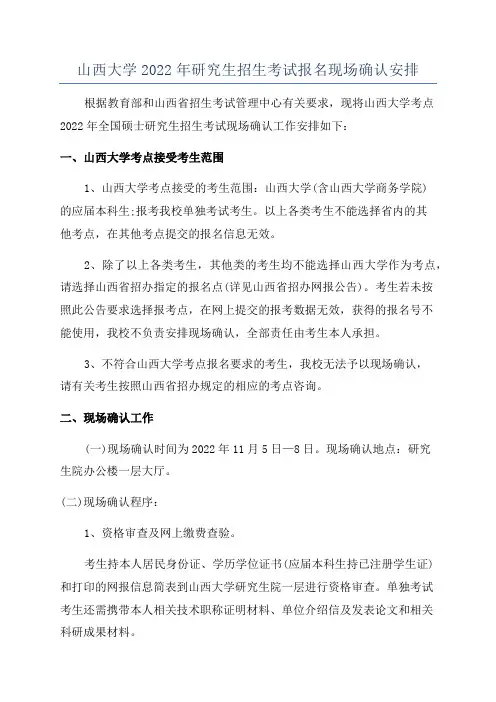 山西大学 2022 年研究生招生考试报名现场确认安排

根据教育部和山西省招生考试管理中心有关要求，现将山西大学考点 2022 年全国硕士研究生招生考试现场确认工作安排如下：

一、山西大学考点接受考生范围

1、山西大学考点接受的考生范围：山西大学(含山西大学商务学院)的应届本科生;报考我校单独考试考生。以上各类考生不能选择省内的其他考点，在其他考点提交的报名信息无效。

2、除了以上各类考生，其他类的考生均不能选择山西大学作为考点，请选择山西省招办指定的报名点(详见山西省招办网报公告)。考生若未按照此公告要求选择报考点，在网上提交的报考数据无效，获得的报名号不能使用，我校不负责安排现场确认，全部责任由考生本人承担。

3、不符合山西大学考点报名要求的考生，我校无法予以现场确认，请有关考生按照山西省招办规定的相应的考点咨询。

二、现场确认工作

(一)现场确认时间为 2022 年 11 月 5 日—8 日。现场确认地点：研究生院办公楼一层大厅。

(二)现场确认程序：

1、资格审查及网上缴费查验。

考生持本人居民身份证、学历学位证书(应届本科生持已注册学生证)和打印的网报信息简表到山西大学研究生院一层进行资格审查。单独考试考生还需携带本人相关技术职称证明材料、单位介绍信及发表论文和相关科研成果材料。